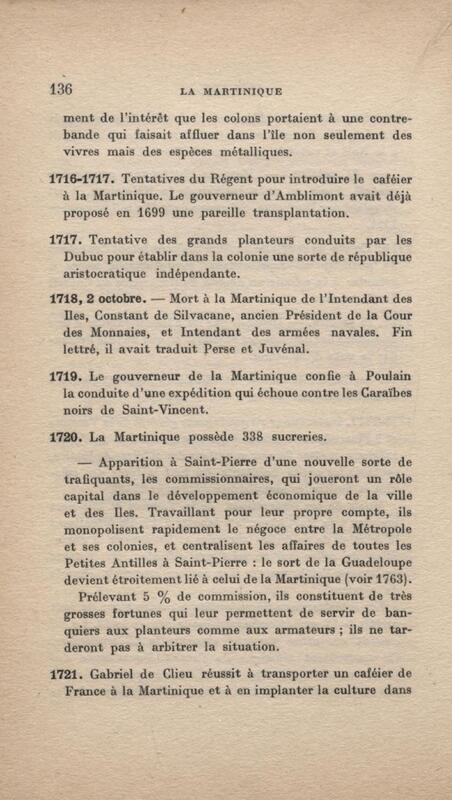 136 LA MARTINIQUE

ment de l'intérêt que les colons portaient à une contrebande qui faisait affluer dans l'île non seulement des vivres mais des espèces métalliques.

1716-1717. Tentatives du Régent pour introduire le caféier à la Martinique. Le gouverneur d'Amblimont avait déjà proposé en 1699 une pareille transplantation.

1717. Tentative des grands planteurs conduits par les Dubuc pour établir dans la colonie une sorte de république aristocratique indépendante.

1718, 2 octobre. — Mort à la Martinique de l'Intendant des Iles, Constant de Silvacane, ancien Président de la Cour des Monnaies, et Intendant des armées navales. Fin lettré, il avait traduit Perse et Juvénal.

1719. Le gouverneur de la Martinique confie à Poulain la conduite d'une expédition qui échoue contre les Caraïbes noirs de Saint-Vincent.

1720. La Martinique possède 338 sucreries.

— Apparition à Saint-Pierre d'une nouvelle sorte de trafiquants, les commissionnaires, qui joueront un rôle capital dans le développement économique de la ville et des Iles. Travaillant pour leur propre compte, ils monopolisent rapidement le négoce entre la Métropole et ses colonies, et centralisent les affaires de toutes les Petites Antilles à Saint-Pierre : le sort de la Guadeloupe devient étroitement lié à celui de la Martinique (voir 1763).

Prélevant 5 % de commission, ils constituent de très grosses fortunes qui leur permettent de servir de banquiers aux planteurs comme aux armateurs ; ils ne tarderont pas à arbitrer la situation.

1721. Gabriel de Clieu réussit à transporter un caféier de France à la Martinique et à en implanter la culture dans